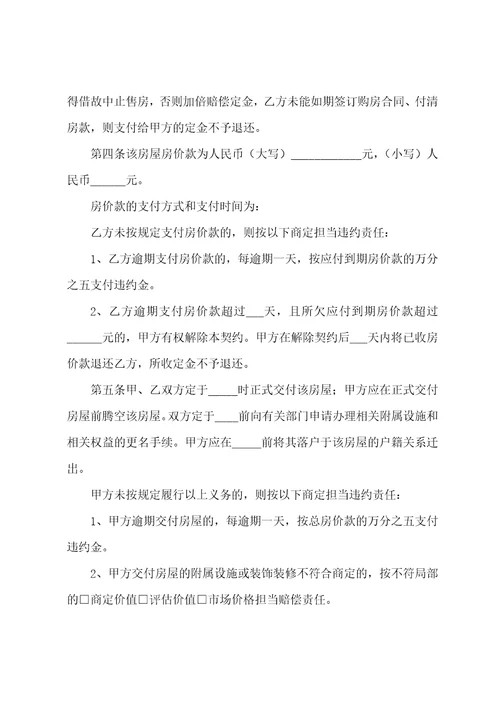 得借故中止售房，否则加倍赔偿定金，乙方未能如期签订购房合同、付清房款，则支付给甲方的定金不予退还。

第四条该房屋房价款为人民币（大写）____________元，（小写）人民币______元。

房价款的支付方式和支付时间为：

乙方未按规定支付房价款的，则按以下商定担当违约责任：

1、乙方逾期支付房价款的，每逾期一天，按应付到期房价款的万分之五支付违约金。

2、乙方逾期支付房价款超过___天，且所欠应付到期房价款超过______元的，甲方有权解除本契约。甲方在解除契约后___天内将已收房价款退还乙方，所收定金不予退还。

第五条甲、乙双方定于_____时正式交付该房屋；甲方应在正式交付房屋前腾空该房屋。双方定于____前向有关部门申请办理相关附属设施和相关权益的更名手续。甲方应在_____前将其落户于该房屋的户籍关系迁出。

甲方未按规定履行以上义务的，则按以下商定担当违约责任：

1、甲方逾期交付房屋的，每逾期一天，按总房价款的万分之五支付违约金。

2、甲方交付房屋的附属设施或装饰装修不符合商定的，按不符局部的□商定价值□评估价值□市场价格担当赔偿责任。